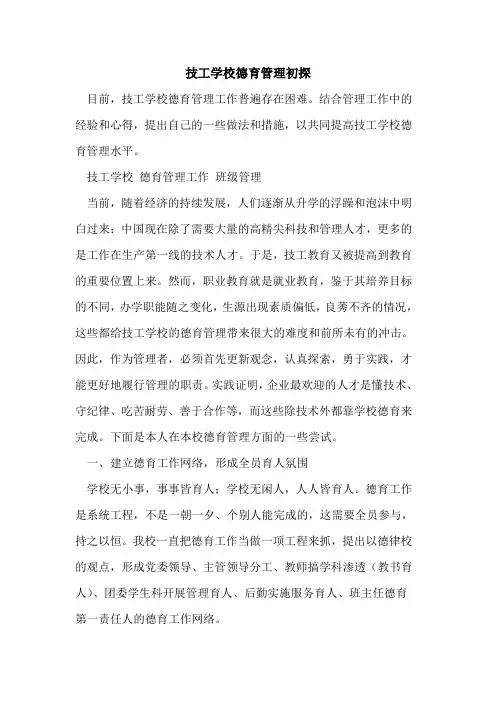 技工学校德育管理初探

目前，技工学校德育管理工作普遍存在困难。结合管理工作中的经验和心得，提出自己的一些做法和措施，以共同提高技工学校德育管理水平。

技工学校 德育管理工作 班级管理

当前，随着经济的持续发展，人们逐渐从升学的浮躁和泡沫中明白过来：中国现在除了需要大量的高精尖科技和管理人才，更多的是工作在生产第一线的技术人才。于是，技工教育又被提高到教育的重要位置上来。然而，职业教育就是就业教育，鉴于其培养目标的不同，办学职能随之变化，生源出现素质偏低，良莠不齐的情况，这些都给技工学校的德育管理带来很大的难度和前所未有的冲击。因此，作为管理者，必须首先更新观念，认真探索，勇于实践，才能更好地履行管理的职责。实践证明，企业最欢迎的人才是懂技术、守纪律、吃苦耐劳、善于合作等，而这些除技术外都靠学校德育来完成。下面是本人在本校德育管理方面的一些尝试。

一、建立德育工作网络，形成全员育人氛围

学校无小事，事事皆育人；学校无闲人，人人皆育人。德育工作是系统工程，不是一朝一夕、个别人能完成的，这需要全员参与，持之以恒。我校一直把德育工作当做一项工程来抓，提出以德律校的观点，形成党委领导、主管领导分工、教师搞学科渗透（教书育人）、团委学生科开展管理育人、后勤实施服务育人、班主任德育第一责任人的德育工作网络。